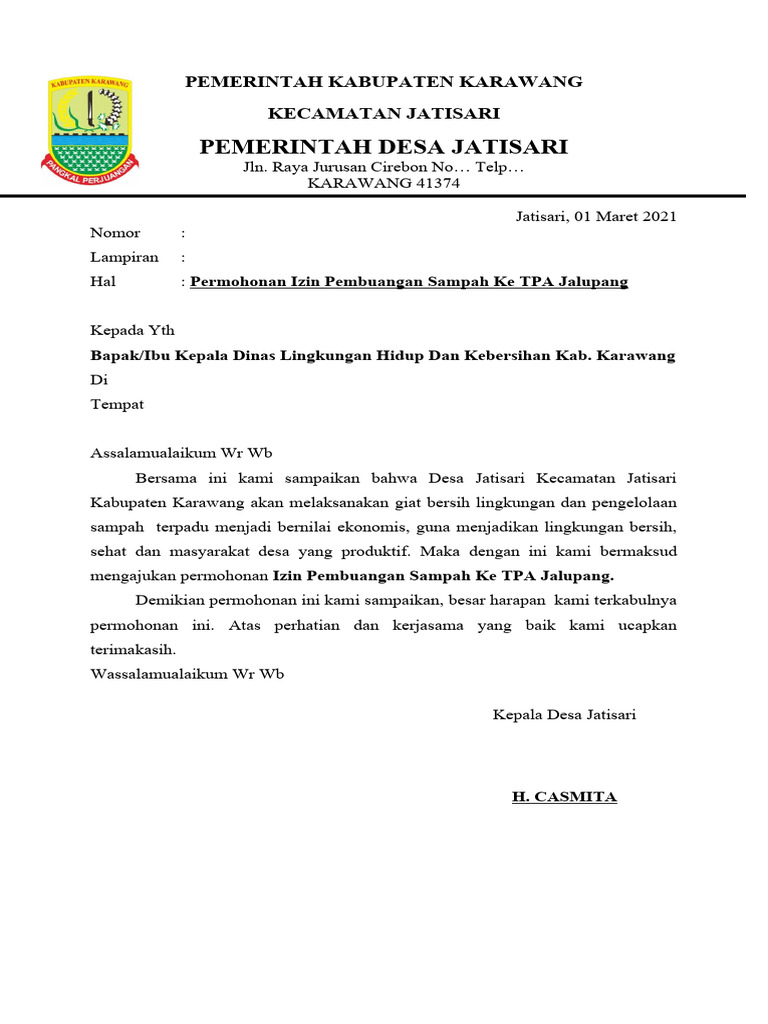 KABUPATEN KARAWANG
PANGKAL PERJUANGAN

PEMERINTAH KABUPATEN KARAWANG
KECAMATAN JATISARI
PEMERINTAH DESA JATISARI
Jln. Raya Jurusan Cirebon No… Telp…
KARAWANG 41374

Jatisari, 01 Maret 2021

Nomor :
Lampiran :
Hal : Permohonan Izin Pembuangan Sampah Ke TPA Jalupang

Kepada Yth
Bapak/Ibu Kepala Dinas Lingkungan Hidup Dan Kebersihan Kab. Karawang
Di
Tempat

Assalamualaikum Wr Wb

Bersama ini kami sampaikan bahwa Desa Jatisari Kecamatan Jatisari Kabupaten Karawang akan melaksanakan giat bersih lingkungan dan pengelolaan sampah terpadu menjadi bernilai ekonomis, guna menjadikan lingkungan bersih, sehat dan masyarakat desa yang produktif. Maka dengan ini kami bermaksud mengajukan permohonan Izin Pembuangan Sampah Ke TPA Jalupang.

Demikian permohonan ini kami sampaikan, besar harapan kami terkabulnya permohonan ini. Atas perhatian dan kerjasama yang baik kami ucapkan terimakasih.
Wassalamualaikum Wr Wb

Kepala Desa Jatisari

H. CASMITA